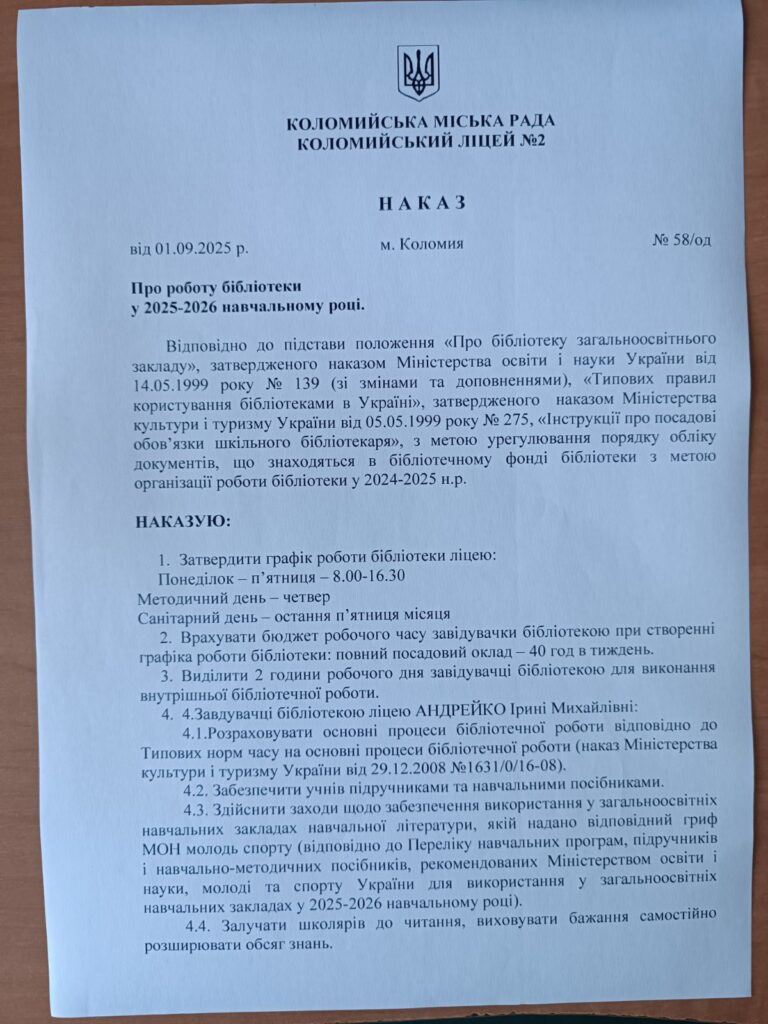 КОЛОМИЙСЬКА МІСЬКА РАДА
КОЛОМИЙСЬКИЙ ЛІЦЕЙ №2

НАКАЗ

від 01.09.2025 р. м. Коломия № 58/од

Про роботу бібліотеки
у 2025-2026 навчальному році.

Відповідно до підстави положення «Про бібліотеку загальноосвітнього закладу», затвердженого наказом Міністерства освіти і науки України від 14.05.1999 року № 139 (зі змінами та доповненнями), «Типових правил користування бібліотеками в Україні», затвердженого наказом Міністерства культури і туризму України від 05.05.1999 року № 275, «Інструкції про посадові обов'язки шкільного бібліотекаря», з метою урегулювання порядку обліку документів, що знаходяться в бібліотечному фонді бібліотеки з метою організації роботи бібліотеки у 2024-2025 н.р.

НАКАЗУЮ:

1. Затвердити графік роботи бібліотеки ліцею:
Понеділок – п'ятниця – 8.00-16.30
Методичний день – четвер
Санітарний день – остання п'ятниця місяця
2. Врахувати бюджет робочого часу завідувачки бібліотекою при створенні графіка роботи бібліотеки: повний посадовий оклад – 40 год в тиждень.
3. Виділити 2 години робочого дня завідувачці бібліотекою для виконання внутрішньої бібліотечної роботи.
4. 4.Завдувачці бібліотекою ліцею АНДРЕЙКО Ірині Михайлівні:
4.1.Розраховувати основні процеси бібліотечної роботи відповідно до Типових норм часу на основні процеси бібліотечної роботи (наказ Міністерства культури і туризму України від 29.12.2008 №1631/0/16-08).
4.2. Забезпечити учнів підручниками та навчальними посібниками.
4.3. Здійснити заходи щодо забезпечення використання у загальноосвітніх навчальних закладах навчальної літератури, якій надано відповідний гриф МОН молодь спорту (відповідно до Переліку навчальних програм, підручників і навчально-методичних посібників, рекомендованих Міністерством освіти і науки, молоді та спорту України для використання у загальноосвітніх навчальних закладах у 2025-2026 навчальному році).
4.4. Залучати школярів до читання, виховувати бажання самостійно розширювати обсяг знань.